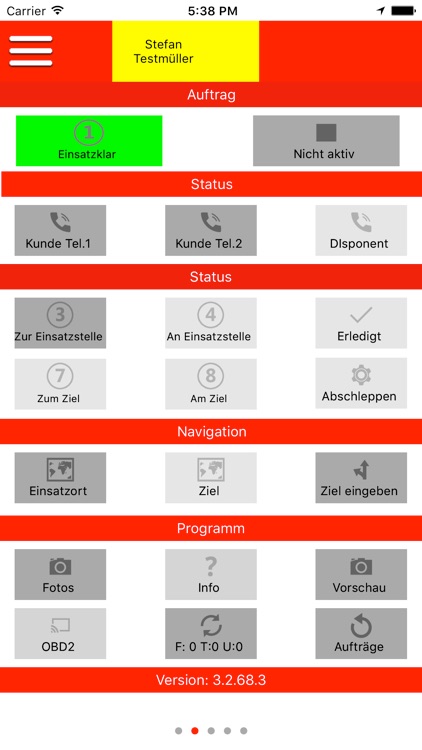 Carrier 5:38 PM

Stefan Testmüller

Auftrag

1
Einsatzklar

Nicht aktiv

Status

Kunde Tel.1

Kunde Tel.2

DIsponent

Status

3
Zur Einsatzstelle

4
An Einsatzstelle

Erledigt

7
Zum Ziel

8
Am Ziel

Abschleppen

Navigation

Einsatzort

Ziel

Ziel eingeben

Programm

Fotos

?
Info

Vorschau

OBD2

F: 0 T:0 U:0

Aufträge

Version: 3.2.68.3